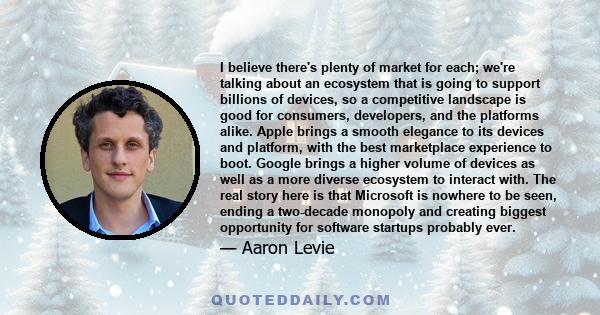 I believe there's plenty of market for each; we're talking about an ecosystem that is going to support billions of devices, so a competitive landscape is good for consumers, developers, and the platforms alike. Apple brings a smooth elegance to its devices and platform, with the best marketplace experience to boot. Google brings a higher volume of devices as well as a more diverse ecosystem to interact with. The real story here is that Microsoft is nowhere to be seen, ending a two-decade monopoly and creating biggest opportunity for software startups probably ever.

— Aaron Levie

QUOTEDDAILY.COM